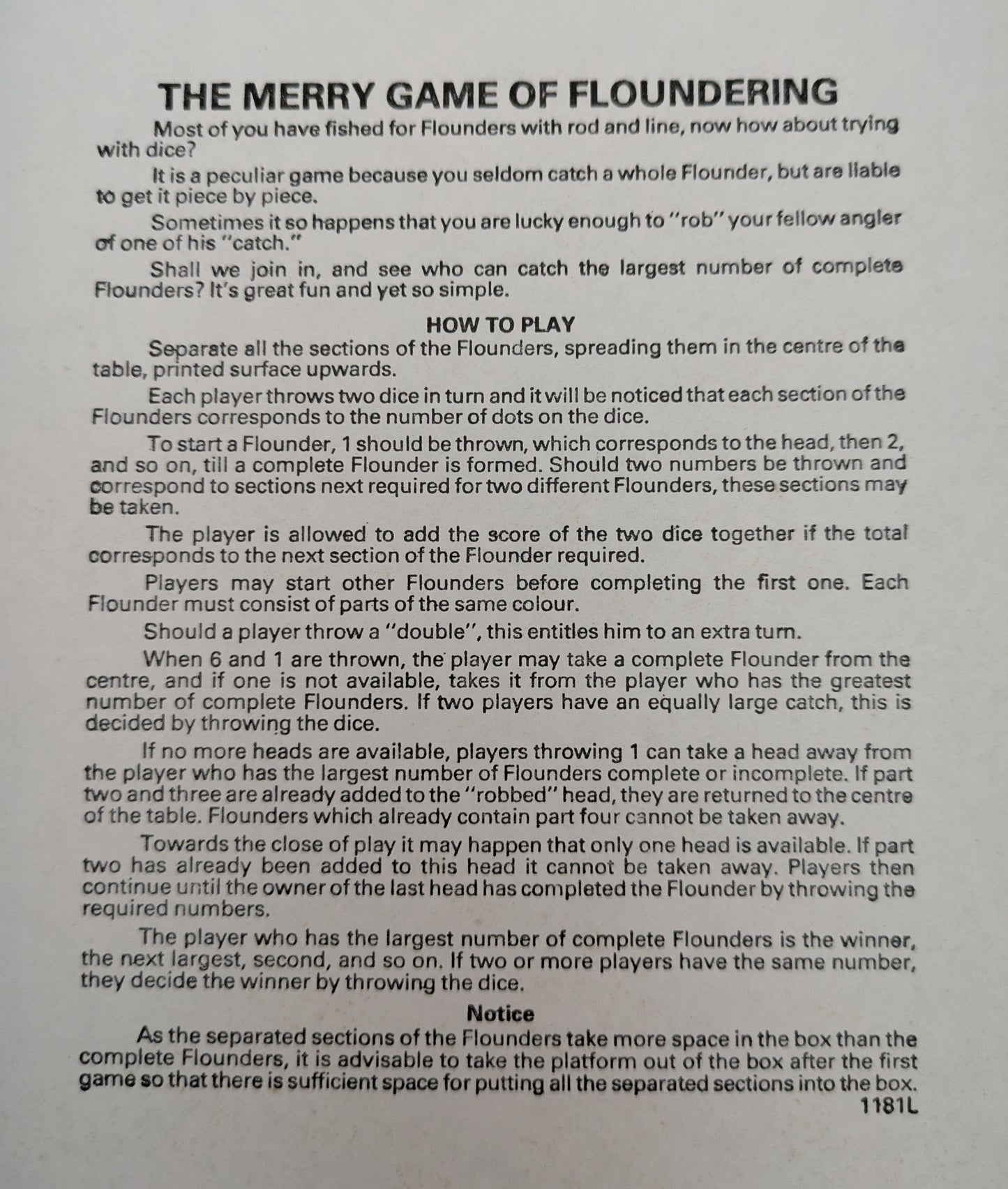 THE MERRY GAME OF FLOUNDERING

Most of you have fished for Flounders with rod and line, now how about trying with dice?

It is a peculiar game because you seldom catch a whole Flounder, but are liable to get it piece by piece.

Sometimes it so happens that you are lucky enough to "rob" your fellow angler of one of his "catch."

Shall we join in, and see who can catch the largest number of complete Flounders? It's great fun and yet so simple.

HOW TO PLAY

Separate all the sections of the Flounders, spreading them in the centre of the table, printed surface upwards.

Each player throws two dice in turn and it will be noticed that each section of the Flounders corresponds to the number of dots on the dice.

To start a Flounder, 1 should be thrown, which corresponds to the head, then 2, and so on, till a complete Flounder is formed. Should two numbers be thrown and correspond to sections next required for two different Flounders, these sections may be taken.

The player is allowed to add the score of the two dice together if the total corresponds to the next section of the Flounder required.

Players may start other Flounders before completing the first one. Each Flounder must consist of parts of the same colour.

Should a player throw a "double", this entitles him to an extra turn.

When 6 and 1 are thrown, the player may take a complete Flounder from the centre, and if one is not available, takes it from the player who has the greatest number of complete Flounders. If two players have an equally large catch, this is decided by throwing the dice.

If no more heads are available, players throwing 1 can take a head away from the player who has the largest number of Flounders complete or incomplete. If part two and three are already added to the "robbed" head, they are returned to the centre of the table. Flounders which already contain part four cannot be taken away.

Towards the close of play it may happen that only one head is available. If part two has already been added to this head it cannot be taken away. Players then continue until the owner of the last head has completed the Flounder by throwing the required numbers.

The player who has the largest number of complete Flounders is the winner, the next largest, second, and so on. If two or more players have the same number, they decide the winner by throwing the dice.

Notice

As the separated sections of the Flounders take more space in the box than the complete Flounders, it is advisable to take the platform out of the box after the first game so that there is sufficient space for putting all the separated sections into the box.

1181L